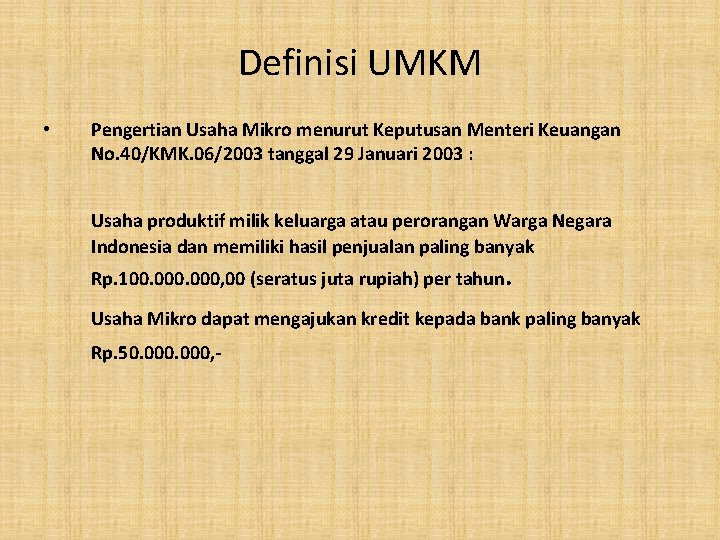 Definisi UMKM

• Pengertian Usaha Mikro menurut Keputusan Menteri Keuangan No.40/KMK.06/2003 tanggal 29 Januari 2003 :

Usaha produktif milik keluarga atau perorangan Warga Negara Indonesia dan memiliki hasil penjualan paling banyak Rp.100.000.000,00 (seratus juta rupiah) per tahun.

Usaha Mikro dapat mengajukan kredit kepada bank paling banyak Rp.50.000.000,-